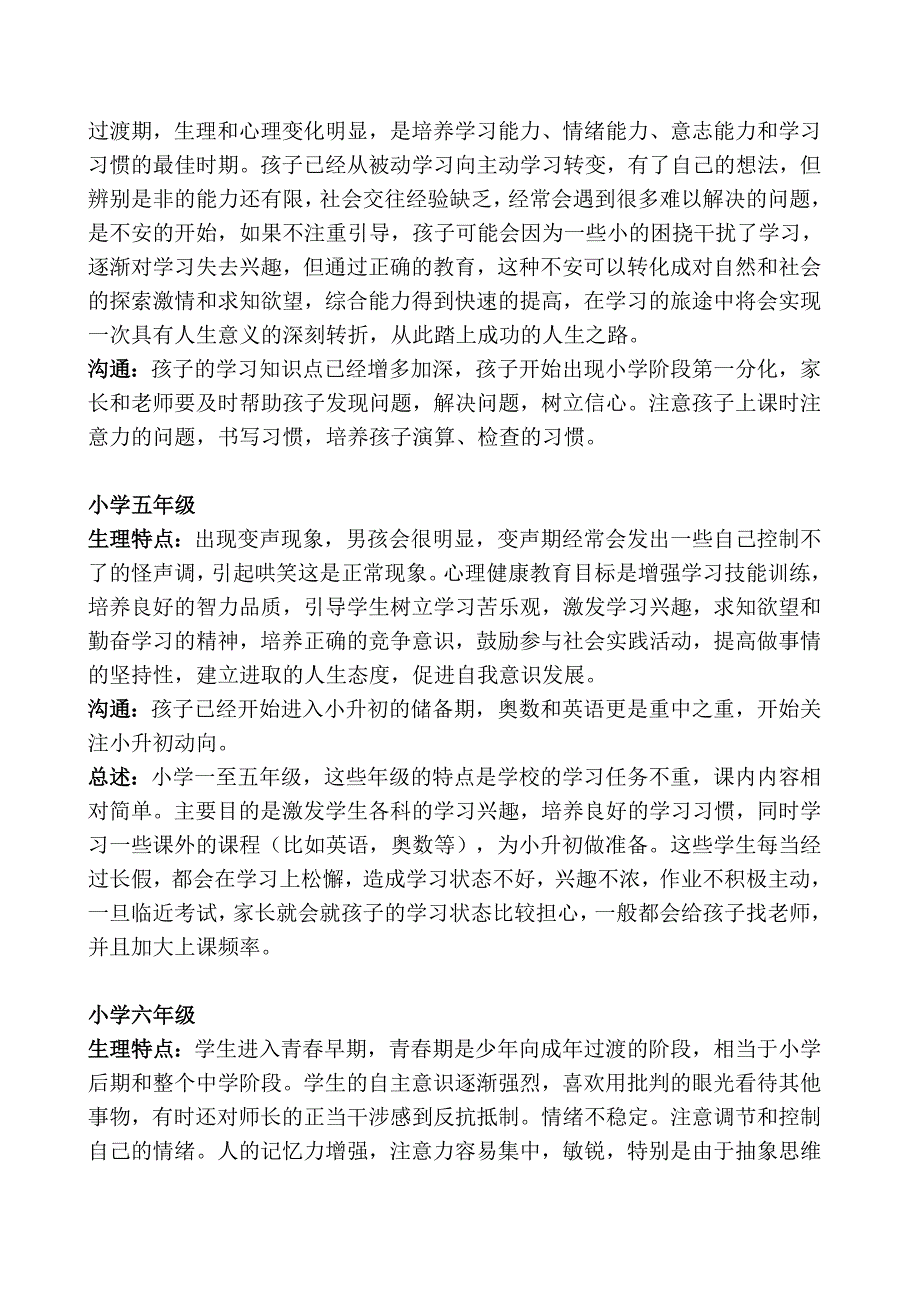 过渡期，生理和心理变化明显，是培养学习能力、情绪能力、意志能力和学习习惯的最佳时期。孩子已经从被动学习向主动学习转变，有了自己的想法，但辨别是非的能力还有限，社会交往经验缺乏，经常会遇到很多难以解决的问题，是不安的开始，如果不注重引导，孩子可能会因为一些小的困挠干扰了学习，逐渐对学习失去兴趣，但通过正确的教育，这种不安可以转化成对自然和社会的探索激情和求知欲望，综合能力得到快速的提高，在学习的旅途中将会实现一次具有人生意义的深刻转折，从此踏上成功的人生之路。
沟通：孩子的学习知识点已经增多加深，孩子开始出现小学阶段第一分化，家长和老师要及时帮助孩子发现问题，解决问题，树立信心。注意孩子上课时注意力的问题，书写习惯，培养孩子演算、检查的习惯。

小学五年级
生理特点：出现变声现象，男孩会很明显，变声期经常会发出一些自己控制不了的怪声调，引起哄笑这是正常现象。心理健康教育目标是增强学习技能训练，培养良好的智力品质，引导学生树立学习苦乐观，激发学习兴趣，求知欲望和勤奋学习的精神，培养正确的竞争意识，鼓励参与社会实践活动，提高做事情的坚持性，建立进取的人生态度，促进自我意识发展。
沟通：孩子已经开始进入小升初的储备期，奥数和英语更是重中之重，开始关注小升初动向。
总述：小学一至五年级，这些年级的特点是学校的学习任务不重，课内内容相对简单。主要目的是激发学生各科的学习兴趣，培养良好的学习习惯，同时学习一些课外的课程（比如英语，奥数等），为小升初做准备。这些学生每当经过长假，都会在学习上松懈，造成学习状态不好，兴趣不浓，作业不积极主动，一旦临近考试，家长就会就孩子的学习状态比较担心，一般都会给孩子找老师，并且加大上课频率。

小学六年级
生理特点：学生进入青春早期，青春期是少年向成年过渡的阶段，相当于小学后期和整个中学阶段。学生的自主意识逐渐强烈，喜欢用批判的眼光看待其他事物，有时还对师长的正当干涉感到反抗抵制。情绪不稳定。注意调节和控制自己的情绪。人的记忆力增强，注意力容易集中，敏锐，特别是由于抽象思维